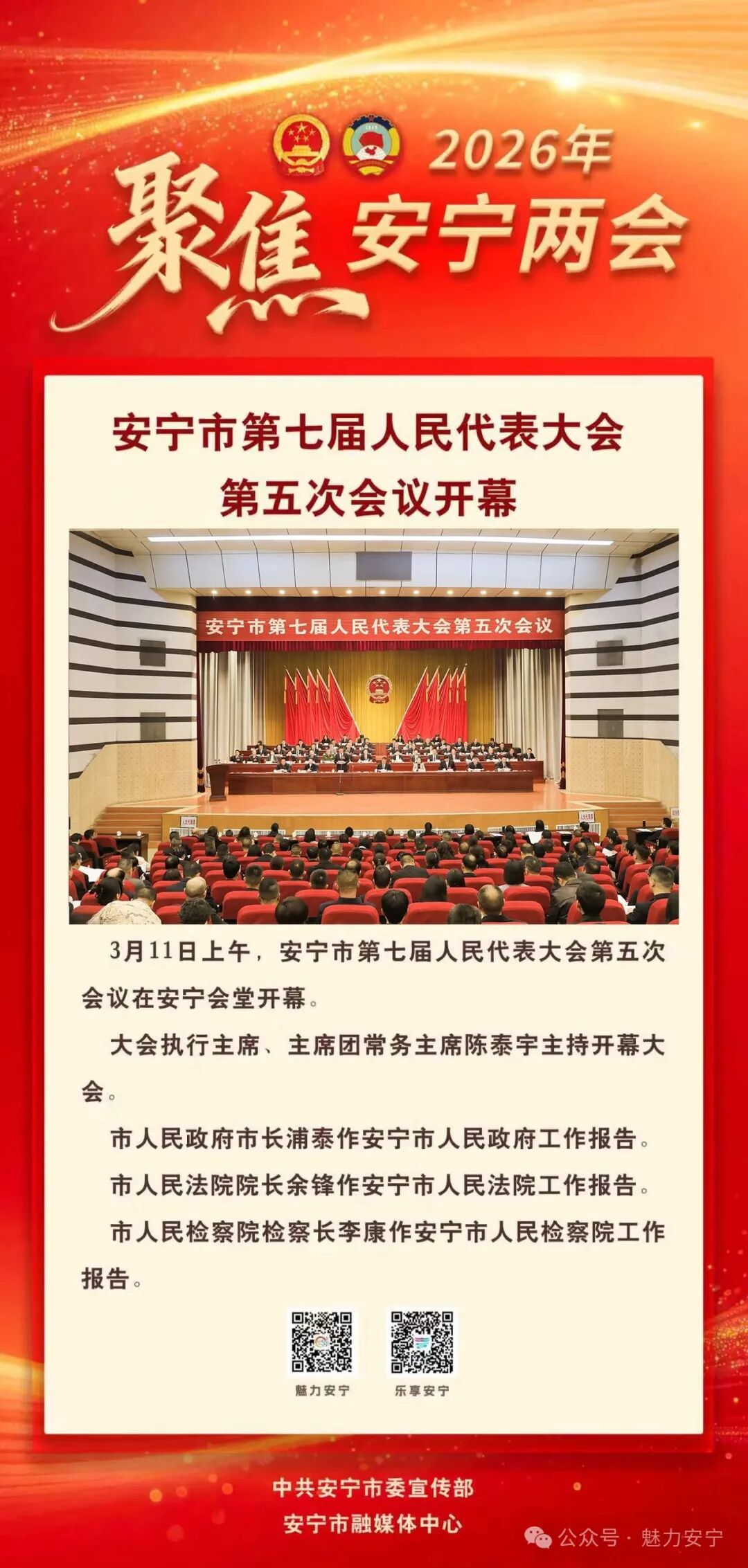 2026年

聚焦 安宁两会

安宁市第七届人民代表大会
第五次会议开幕

安宁市第七届人民代表大会第五次会议

3月11日上午，安宁市第七届人民代表大会第五次会议在安宁会堂开幕。

大会执行主席、主席团常务主席陈泰宇主持开幕大会。

市人民政府市长浦泰作安宁市人民政府工作报告。

市人民法院院长余锋作安宁市人民法院工作报告。

市人民检察院检察长李康作安宁市人民检察院工作报告。

魅力安宁　乐享安宁

中共安宁市委宣传部
安宁市融媒体中心

公众号 · 魅力安宁